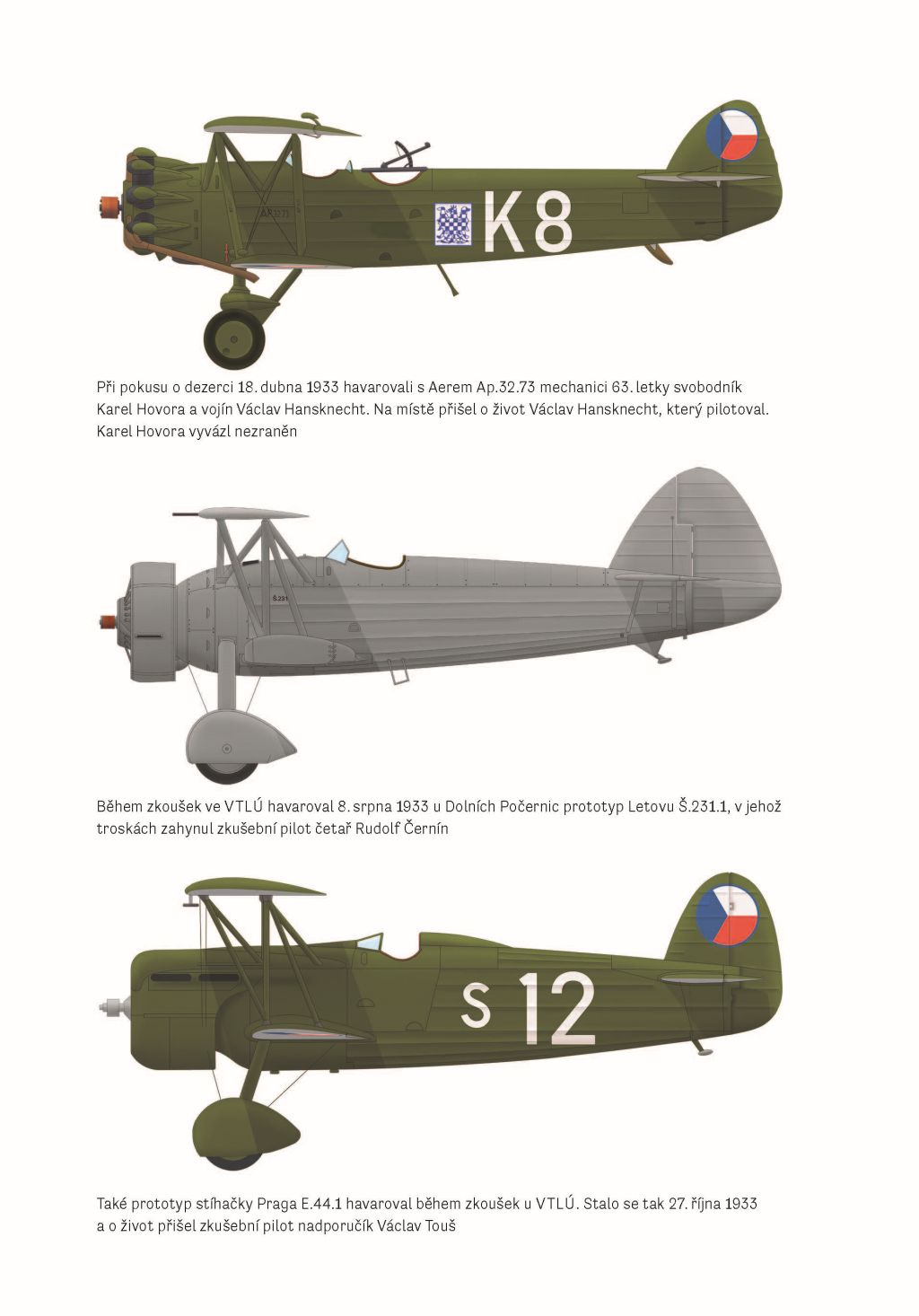 Ap.32.73

K8

Při pokusu o dezerci 18. dubna 1933 havarovali s Aerem Ap.32.73 mechanici 63. letky svobodník Karel Hovora a vojín Václav Hansknecht. Na místě přišel o život Václav Hansknecht, který pilotoval. Karel Hovora vyvázl nezraněn

Š.231

Během zkoušek ve VTLÚ havaroval 8. srpna 1933 u Dolních Počernic prototyp Letovu Š.231.1, v jehož troskách zahynul zkušební pilot četař Rudolf Černín

S 12

Také prototyp stíhačky Praga E.44.1 havaroval během zkoušek u VTLÚ. Stalo se tak 27. října 1933 a o život přišel zkušební pilot nadporučík Václav Touš